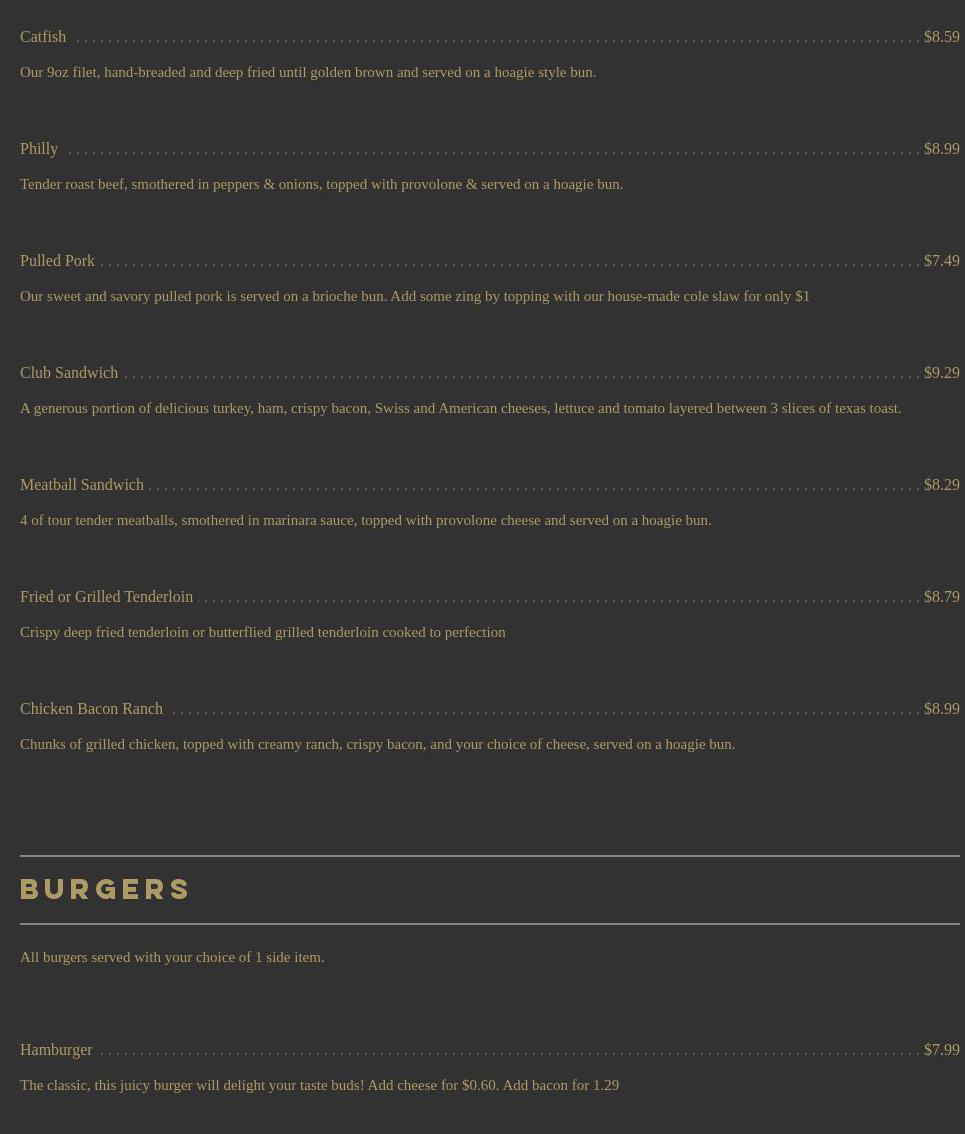 Catfish $8.59

Our 9oz filet, hand-breaded and deep fried until golden brown and served on a hoagie style bun.

Philly $8.99

Tender roast beef, smothered in peppers & onions, topped with provolone & served on a hoagie bun.

Pulled Pork $7.49

Our sweet and savory pulled pork is served on a brioche bun. Add some zing by topping with our house-made cole slaw for only $1

Club Sandwich $9.29

A generous portion of delicious turkey, ham, crispy bacon, Swiss and American cheeses, lettuce and tomato layered between 3 slices of texas toast.

Meatball Sandwich $8.29

4 of tour tender meatballs, smothered in marinara sauce, topped with provolone cheese and served on a hoagie bun.

Fried or Grilled Tenderloin $8.79

Crispy deep fried tenderloin or butterflied grilled tenderloin cooked to perfection

Chicken Bacon Ranch $8.99

Chunks of grilled chicken, topped with creamy ranch, crispy bacon, and your choice of cheese, served on a hoagie bun.

BURGERS

All burgers served with your choice of 1 side item.

Hamburger $7.99

The classic, this juicy burger will delight your taste buds! Add cheese for $0.60. Add bacon for 1.29